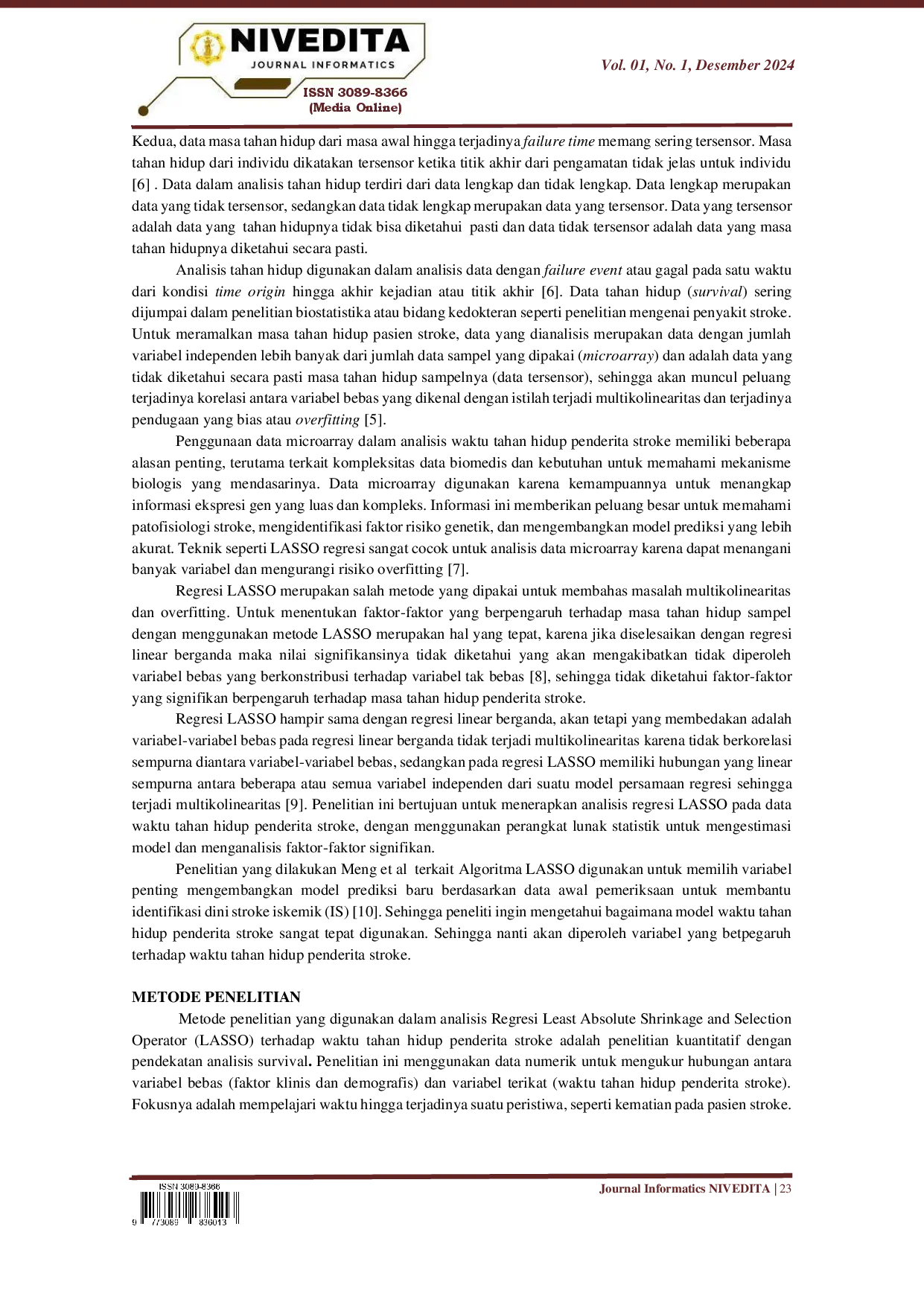 NIVEDITA
JOURNAL INFORMATICS
ISSN 3089-8366
(Media Online)

Vol. 01, No. 1, Desember 2024

Kedua, data masa tahan hidup dari masa awal hingga terjadinya failure time memang sering tersensor. Masa tahan hidup dari individu dikatakan tersensor ketika titik akhir dari pengamatan tidak jelas untuk individu [6] . Data dalam analisis tahan hidup terdiri dari data lengkap dan tidak lengkap. Data lengkap merupakan data yang tidak tersensor, sedangkan data tidak lengkap merupakan data yang tersensor. Data yang tersensor adalah data yang tahan hidupnya tidak bisa diketahui pasti dan data tidak tersensor adalah data yang masa tahan hidupnya diketahui secara pasti.

Analisis tahan hidup digunakan dalam analisis data dengan failure event atau gagal pada satu waktu dari kondisi time origin hingga akhir kejadian atau titik akhir [6]. Data tahan hidup (survival) sering dijumpai dalam penelitian biostatistika atau bidang kedokteran seperti penelitian mengenai penyakit stroke. Untuk meramalkan masa tahan hidup pasien stroke, data yang dianalisis merupakan data dengan jumlah variabel independen lebih banyak dari jumlah data sampel yang dipakai (microarray) dan adalah data yang tidak diketahui secara pasti masa tahan hidup sampelnya (data tersensor), sehingga akan muncul peluang terjadinya korelasi antara variabel bebas yang dikenal dengan istilah terjadi multikolinearitas dan terjadinya pendugaan yang bias atau overfitting [5].

Penggunaan data microarray dalam analisis waktu tahan hidup penderita stroke memiliki beberapa alasan penting, terutama terkait kompleksitas data biomedis dan kebutuhan untuk memahami mekanisme biologis yang mendasarinya. Data microarray digunakan karena kemampuannya untuk menangkap informasi ekspresi gen yang luas dan kompleks. Informasi ini memberikan peluang besar untuk memahami patofisiologi stroke, mengidentifikasi faktor risiko genetik, dan mengembangkan model prediksi yang lebih akurat. Teknik seperti LASSO regresi sangat cocok untuk analisis data microarray karena dapat menangani banyak variabel dan mengurangi risiko overfitting [7].

Regresi LASSO merupakan salah metode yang dipakai untuk membahas masalah multikolinearitas dan overfitting. Untuk menentukan faktor-faktor yang berpengaruh terhadap masa tahan hidup sampel dengan menggunakan metode LASSO merupakan hal yang tepat, karena jika diselesaikan dengan regresi linear berganda maka nilai signifikansinya tidak diketahui yang akan mengakibatkan tidak diperoleh variabel bebas yang berkonstribusi terhadap variabel tak bebas [8], sehingga tidak diketahui faktor-faktor yang signifikan berpengaruh terhadap masa tahan hidup penderita stroke.

Regresi LASSO hampir sama dengan regresi linear berganda, akan tetapi yang membedakan adalah variabel-variabel bebas pada regresi linear berganda tidak terjadi multikolinearitas karena tidak berkorelasi sempurna diantara variabel-variabel bebas, sedangkan pada regresi LASSO memiliki hubungan yang linear sempurna antara beberapa atau semua variabel independen dari suatu model persamaan regresi sehingga terjadi multikolinearitas [9]. Penelitian ini bertujuan untuk menerapkan analisis regresi LASSO pada data waktu tahan hidup penderita stroke, dengan menggunakan perangkat lunak statistik untuk mengestimasi model dan menganalisis faktor-faktor signifikan.

Penelitian yang dilakukan Meng et al terkait Algoritma LASSO digunakan untuk memilih variabel penting mengembangkan model prediksi baru berdasarkan data awal pemeriksaan untuk membantu identifikasi dini stroke iskemik (IS) [10]. Sehingga peneliti ingin mengetahui bagaimana model waktu tahan hidup penderita stroke sangat tepat digunakan. Sehingga nanti akan diperoleh variabel yang betpegaruh terhadap waktu tahan hidup penderita stroke.

METODE PENELITIAN

Metode penelitian yang digunakan dalam analisis Regresi Least Absolute Shrinkage and Selection Operator (LASSO) terhadap waktu tahan hidup penderita stroke adalah penelitian kuantitatif dengan pendekatan analisis survival. Penelitian ini menggunakan data numerik untuk mengukur hubungan antara variabel bebas (faktor klinis dan demografis) dan variabel terikat (waktu tahan hidup penderita stroke). Fokusnya adalah mempelajari waktu hingga terjadinya suatu peristiwa, seperti kematian pada pasien stroke.

ISSN 3089-8366
9 773089 836013

Journal Informatics NIVEDITA | 23